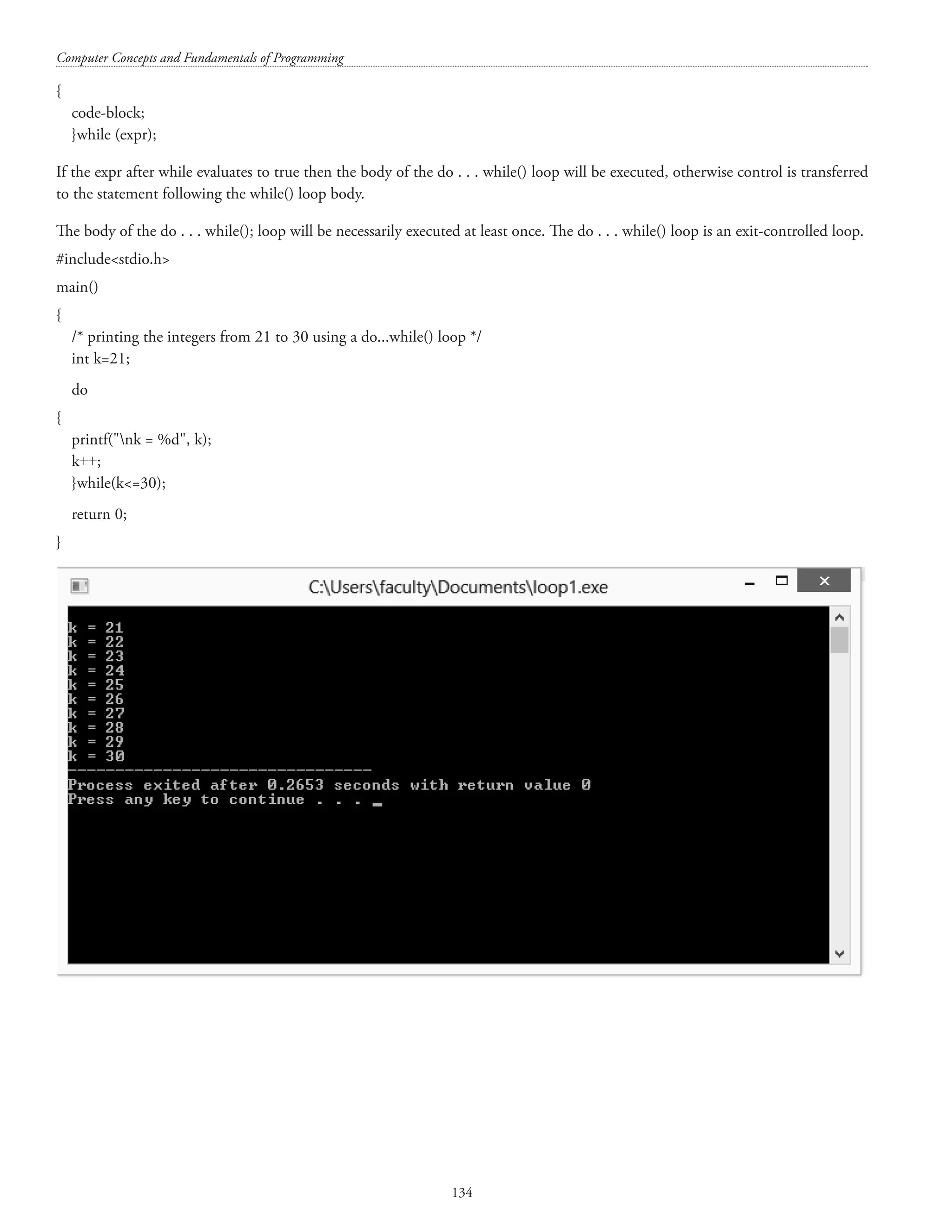 Computer Concepts and Fundamentals of Programming

{
code-block;
}while (expr);

If the expr after while evaluates to true then the body of the do . . . while() loop will be executed, otherwise control is transferred to the statement following the while() loop body.

The body of the do . . . while(); loop will be necessarily executed at least once. The do . . . while() loop is an exit-controlled loop.

#include<stdio.h>

main()

{
/* printing the integers from 21 to 30 using a do...while() loop */
int k=21;

do

{
printf("\nk = %d", k);
k++;
}while(k<=30);

return 0;

}

C:\Users\faculty\Documents\loop1.exe

k = 21
k = 22
k = 23
k = 24
k = 25
k = 26
k = 27
k = 28
k = 29
k = 30
--------------------------------
Process exited after 0.2653 seconds with return value 0
Press any key to continue . . .

134